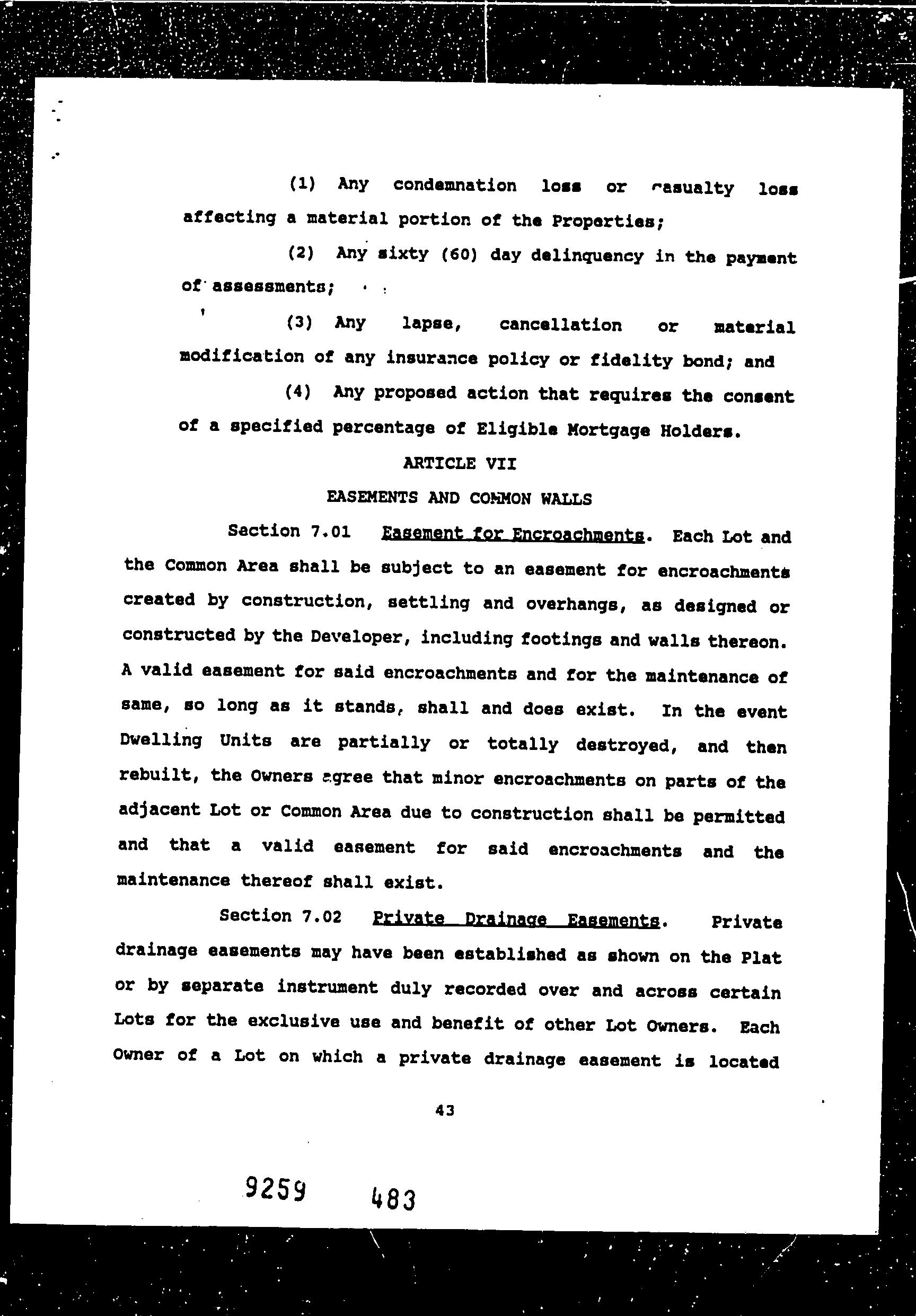 (1) Any condemnation loss or casualty loss affecting a material portion of the Properties;

(2) Any sixty (60) day delinquency in the payment of assessments;

(3) Any lapse, cancellation or material modification of any insurance policy or fidelity bond; and

(4) Any proposed action that requires the consent of a specified percentage of Eligible Mortgage Holders.

ARTICLE VII

EASEMENTS AND COMMON WALLS

Section 7.01 Easement for Encroachments. Each Lot and the Common Area shall be subject to an easement for encroachments created by construction, settling and overhangs, as designed or constructed by the Developer, including footings and walls thereon. A valid easement for said encroachments and for the maintenance of same, so long as it stands, shall and does exist. In the event Dwelling Units are partially or totally destroyed, and then rebuilt, the Owners agree that minor encroachments on parts of the adjacent Lot or Common Area due to construction shall be permitted and that a valid easement for said encroachments and the maintenance thereof shall exist.

Section 7.02 Private Drainage Easements. Private drainage easements may have been established as shown on the Plat or by separate instrument duly recorded over and across certain Lots for the exclusive use and benefit of other Lot Owners. Each Owner of a Lot on which a private drainage easement is located

43

9259 483